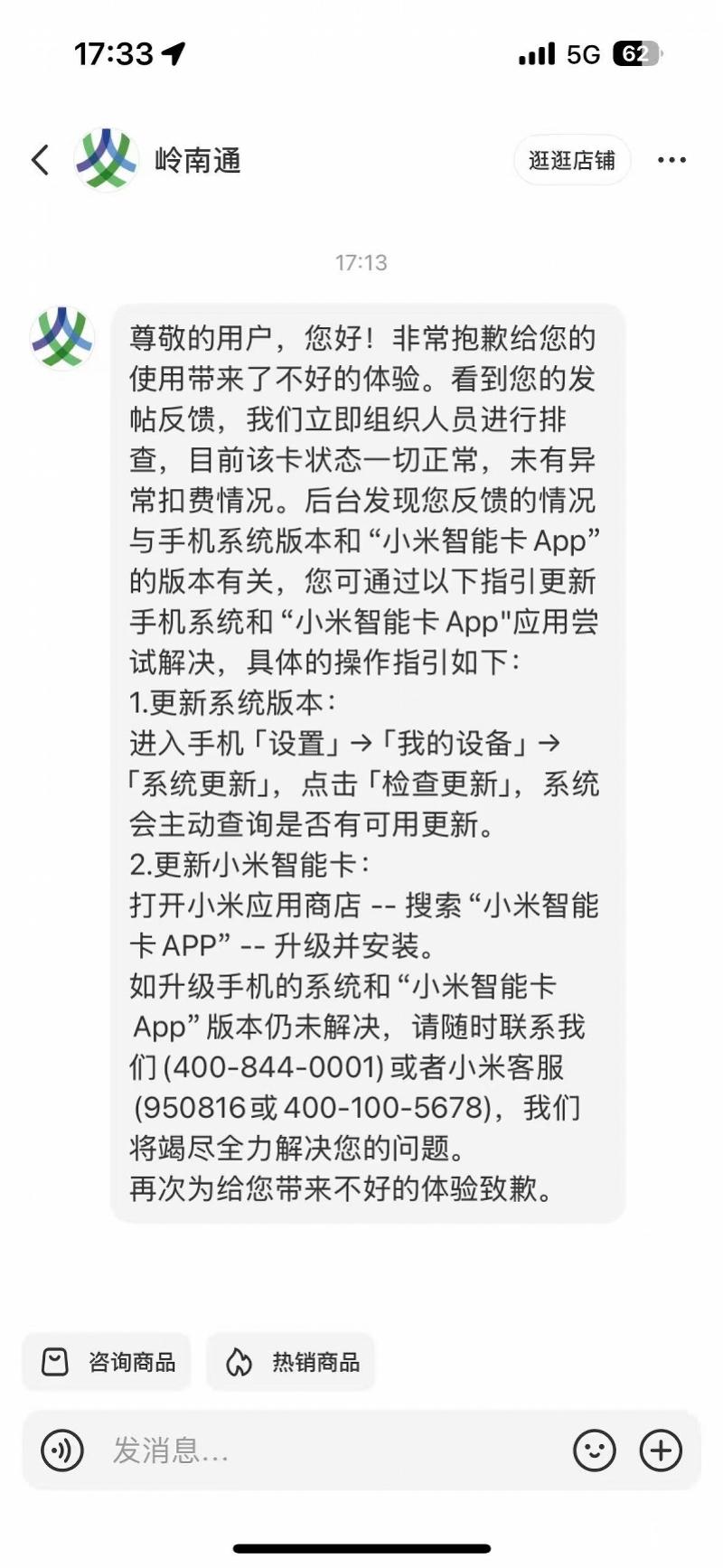 17:33 5G 62

岭南通 逛逛店铺

17:13

尊敬的用户，您好！非常抱歉给您的使用带来了不好的体验。看到您的发帖反馈，我们立即组织人员进行排查，目前该卡状态一切正常，未有异常扣费情况。后台发现您反馈的情况与手机系统版本和“小米智能卡 App”的版本有关，您可通过以下指引更新手机系统和“小米智能卡 App"应用尝试解决，具体的操作指引如下：
1.更新系统版本：
进入手机「设置」→「我的设备」→「系统更新」，点击「检查更新」，系统会主动查询是否有可用更新。
2.更新小米智能卡：
打开小米应用商店 -- 搜索“小米智能卡 APP” -- 升级并安装。
如升级手机的系统和“小米智能卡 App”版本仍未解决，请随时联系我们(400-844-0001)或者小米客服(950816或400-100-5678)，我们将竭尽全力解决您的问题。
再次为给您带来不好的体验致歉。

咨询商品 热销商品

发消息...